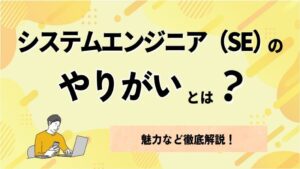 システムエンジニア（SE）の

やりがいとは？

魅力など徹底解説！